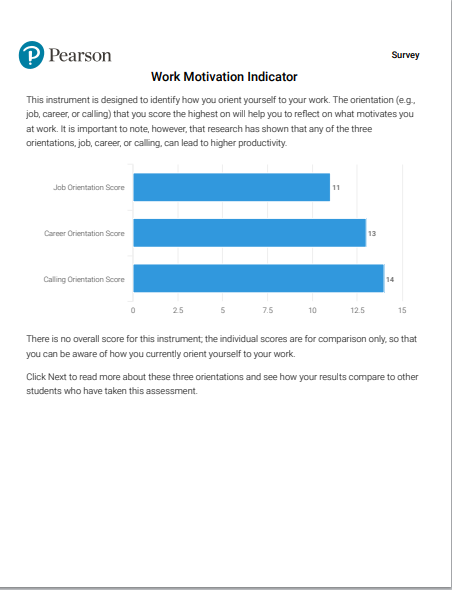 Pearson

Survey

Work Motivation Indicator

This instrument is designed to identify how you orient yourself to your work. The orientation (e.g., job, career, or calling) that you score the highest on will help you to reflect on what motivates you at work. It is important to note, however, that research has shown that any of the three orientations, job, career, or calling, can lead to higher productivity.

Job Orientation Score 11
Career Orientation Score 13
Calling Orientation Score 14

0 2.5 5 7.5 10 12.5 15

There is no overall score for this instrument; the individual scores are for comparison only, so that you can be aware of how you currently orient yourself to your work.

Click Next to read more about these three orientations and see how your results compare to other students who have taken this assessment.